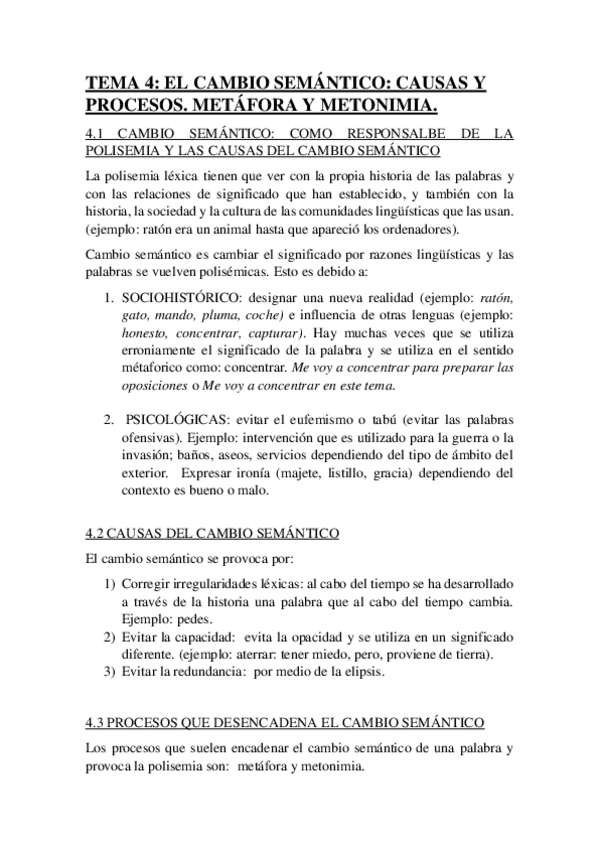 TEMA 4: EL CAMBIO SEMÁNTICO: CAUSAS Y PROCESOS. METÁFORA Y METONIMIA.

4.1 CAMBIO SEMÁNTICO: COMO RESPONSALBE DE LA POLISEMIA Y LAS CAUSAS DEL CAMBIO SEMÁNTICO

La polisemia léxica tienen que ver con la propia historia de las palabras y con las relaciones de significado que han establecido, y también con la historia, la sociedad y la cultura de las comunidades lingüísticas que las usan. (ejemplo: ratón era un animal hasta que apareció los ordenadores).

Cambio semántico es cambiar el significado por razones lingüísticas y las palabras se vuelven polisémicas. Esto es debido a:

1. SOCIOHISTÓRICO: designar una nueva realidad (ejemplo: ratón, gato, mando, pluma, coche) e influencia de otras lenguas (ejemplo: honesto, concentrar, capturar). Hay muchas veces que se utiliza erroniamente el significado de la palabra y se utiliza en el sentido métaforico como: concentrar. Me voy a concentrar para preparar las oposiciones o Me voy a concentrar en este tema.

2. PSICOLÓGICAS: evitar el eufemismo o tabú (evitar las palabras ofensivas). Ejemplo: intervención que es utilizado para la guerra o la invasión; baños, aseos, servicios dependiendo del tipo de ámbito del exterior. Expresar ironía (majete, listillo, gracia) dependiendo del contexto es bueno o malo.

4.2 CAUSAS DEL CAMBIO SEMÁNTICO

El cambio semántico se provoca por:

1) Corregir irregularidades léxicas: al cabo del tiempo se ha desarrollado a través de la historia una palabra que al cabo del tiempo cambia. Ejemplo: pedes.
2) Evitar la capacidad: evita la opacidad y se utiliza en un significado diferente. (ejemplo: aterrar: tener miedo, pero, proviene de tierra).
3) Evitar la redundancia: por medio de la elipsis.

4.3 PROCESOS QUE DESENCADENA EL CAMBIO SEMÁNTICO

Los procesos que suelen encadenar el cambio semántico de una palabra y provoca la polisemia son: metáfora y metonimia.